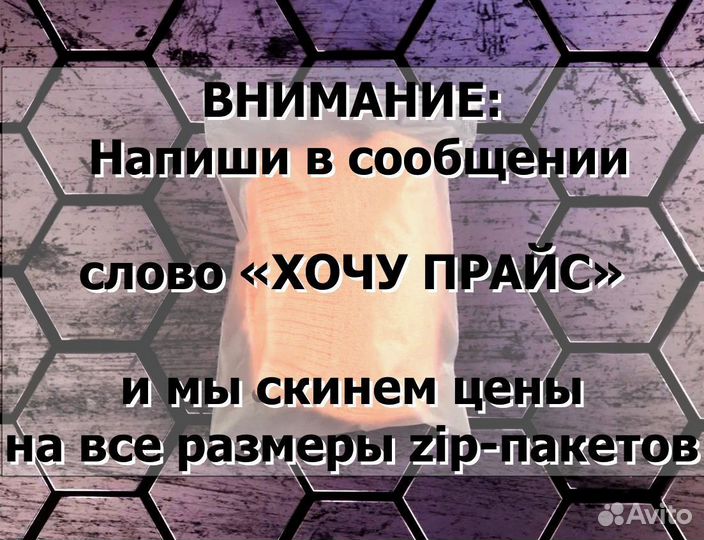 ВНИМАНИЕ:
Напиши в сообщении

слово «ХОЧУ ПРАЙС»

и мы скинем цены
на все размеры zip-пакетов

Avito